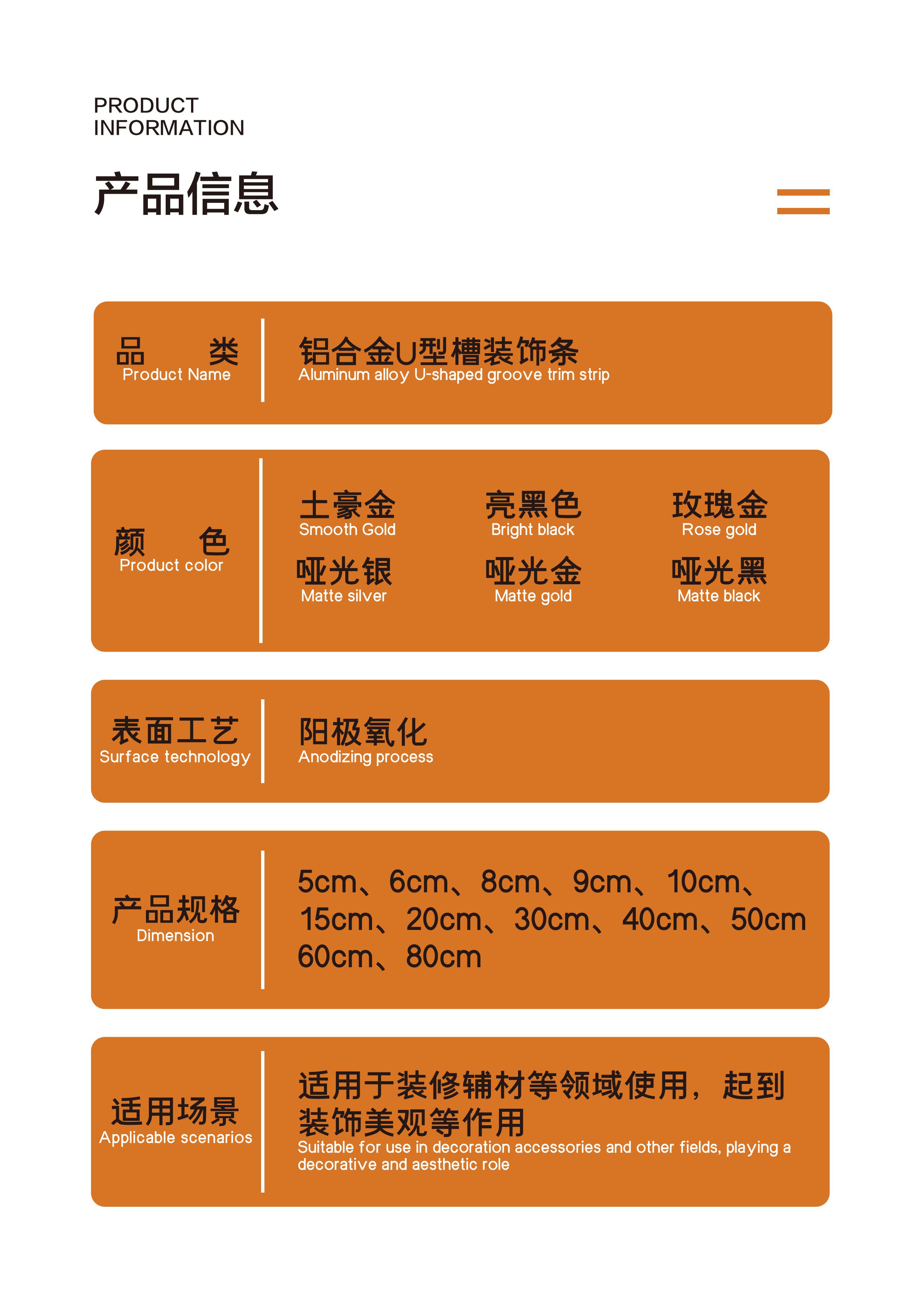 PRODUCT
INFORMATION

产品信息

品　类
Product Name

铝合金U型槽装饰条
Aluminum alloy U-shaped groove trim strip

颜　色
Product color

土豪金
Smooth Gold

亮黑色
Bright black

玫瑰金
Rose gold

哑光银
Matte silver

哑光金
Matte gold

哑光黑
Matte black

表面工艺
Surface technology

阳极氧化
Anodizing process

产品规格
Dimension

5cm、6cm、8cm、9cm、10cm、15cm、20cm、30cm、40cm、50cm 60cm、80cm

适用场景
Applicable scenarios

适用于装修辅材等领域使用，起到装饰美观等作用
Suitable for use in decoration accessories and other fields, playing a decorative and aesthetic role